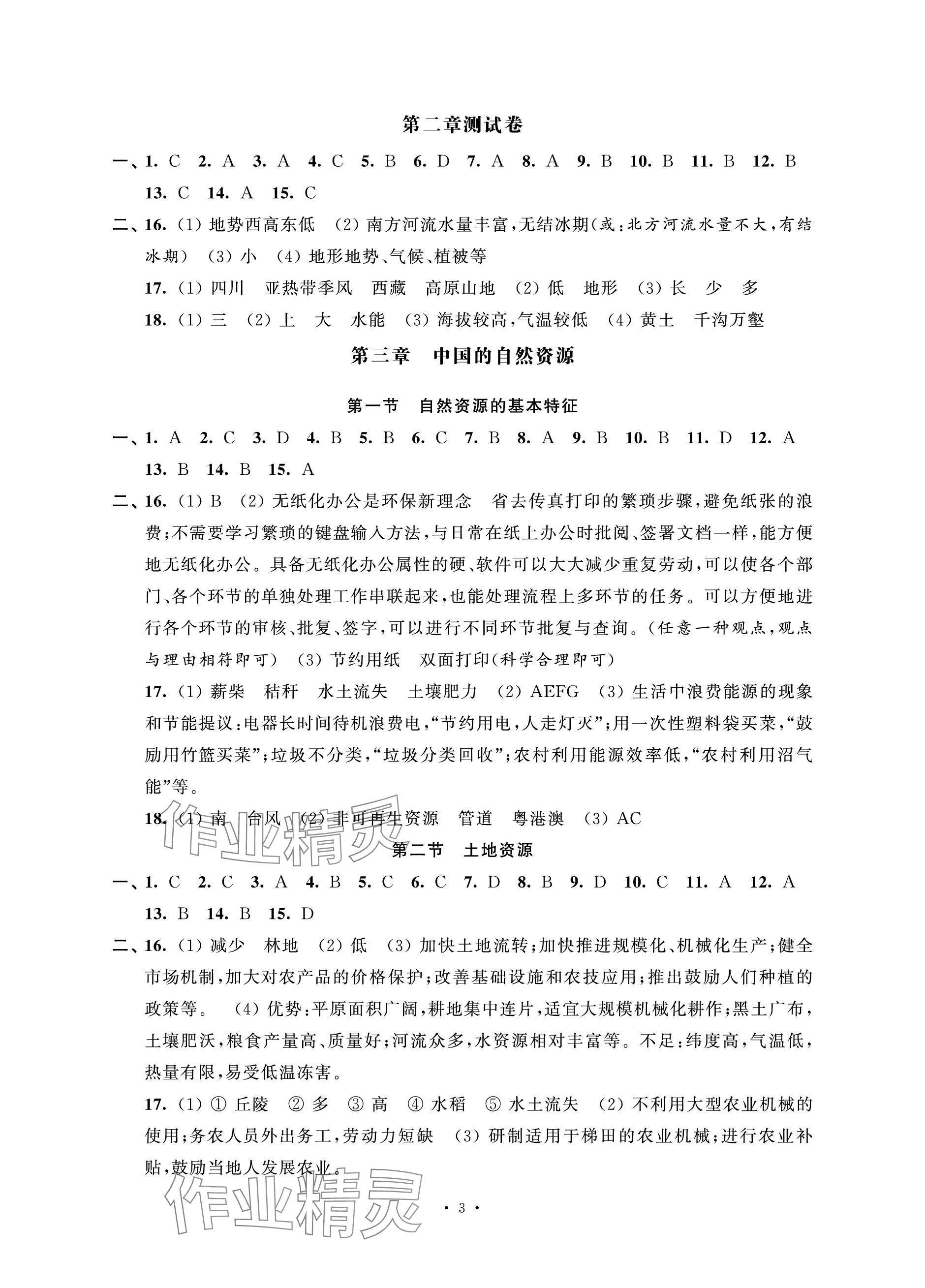 第二章测试卷

一、1. C 2. A 3. A 4. C 5. B 6. D 7. A 8. A 9. B 10. B 11. B 12. B 13. C 14. A 15. C

二、16. (1) 地势西高东低 (2) 南方河流水量丰富,无结冰期(或:北方河流水量不大,有结冰期) (3) 小 (4) 地形地势、气候、植被等

17. (1) 四川 亚热带季风 西藏 高原山地 (2) 低 地形 (3) 长 少 多

18. (1) 三 (2) 上 大 水能 (3) 海拔较高,气温较低 (4) 黄土 千沟万壑

第三章 中国的自然资源

第一节 自然资源的基本特征

一、1. A 2. C 3. D 4. B 5. B 6. C 7. B 8. A 9. B 10. B 11. D 12. A 13. B 14. B 15. A

二、16. (1) B (2) 无纸化办公是环保新理念 省去传真打印的繁琐步骤,避免纸张的浪费;不需要学习繁琐的键盘输入方法,与日常在纸上办公时批阅、签署文档一样,能方便地无纸化办公。具备无纸化办公属性的硬、软件可以大大减少重复劳动,可以使各个部门、各个环节的单独处理工作串联起来,也能处理流程上多环节的任务。可以方便地进行各个环节的审核、批复、签字,可以进行不同环节批复与查询。(任意一种观点,观点与理由相符即可) (3) 节约用纸 双面打印(科学合理即可)

17. (1) 薪柴 秸秆 水土流失 土壤肥力 (2) AEFG (3) 生活中浪费能源的现象和节能提议:电器长时间待机浪费电,“节约用电,人走灯灭”;用一次性塑料袋买菜,“鼓励用竹篮买菜”;垃圾不分类,“垃圾分类回收”;农村利用能源效率低,“农村利用沼气能”等。

18. (1) 南 台风 (2) 非可再生资源 管道 粤港澳 (3) AC

作业精灵

第二节 土地资源

一、1. C 2. C 3. A 4. B 5. C 6. C 7. D 8. B 9. D 10. C 11. A 12. A 13. B 14. B 15. D

二、16. (1) 减少 林地 (2) 低 (3) 加快土地流转;加快推进规模化、机械化生产;健全市场机制,加大对农产品的价格保护;改善基础设施和农技应用;推出鼓励人们种植的政策等。 (4) 优势:平原面积广阔,耕地集中连片,适宜大规模机械化耕作;黑土广布,土壤肥沃,粮食产量高、质量好;河流众多,水资源相对丰富等。不足:纬度高,气温低,热量有限,易受低温冻害。

17. (1) ① 丘陵 ② 多 ③ 高 ④ 水稻 ⑤ 水土流失 (2) 不利用大型农业机械的使用;务农人员外出务工,劳动力短缺 (3) 研制适用于梯田的农业机械;进行农业补贴,鼓励当地人发展农业。

作业精灵

· 3 ·